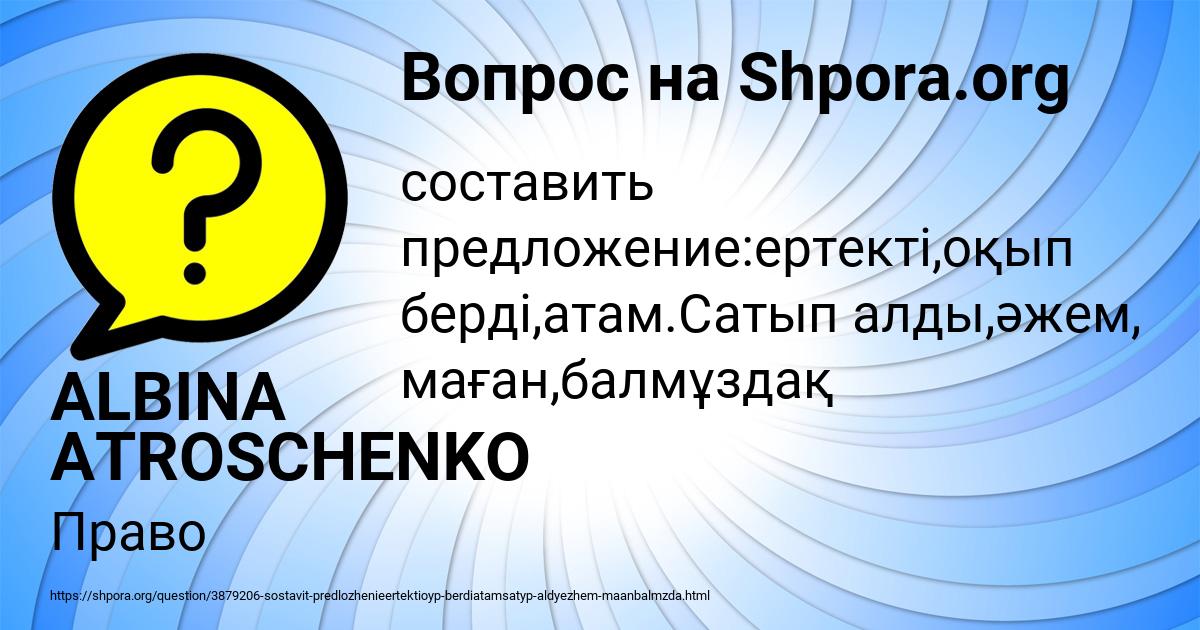 Вопрос на Shpora.org

составить предложение:ертекті,оқып берді,атам.Сатып алды,әжем, маған,балмұздақ

ALBINA ATROSCHENKO

Право

https://shpora.org/question/3879206-sostavit-predlozhenieertektioyp-berdiatamsatyp-aldyezhem-maanbalmzda.html